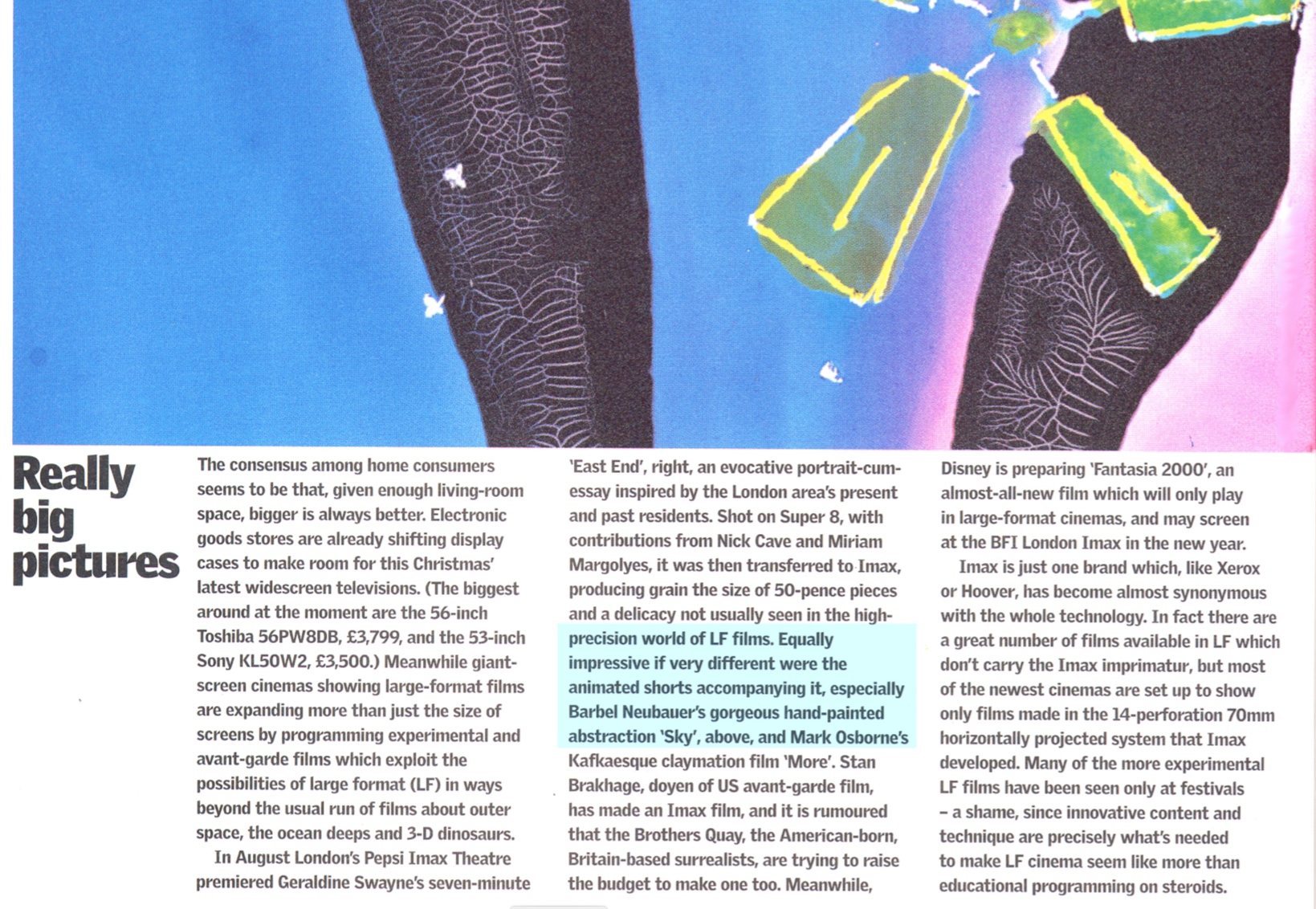 Really big pictures

The consensus among home consumers seems to be that, given enough living-room space, bigger is always better. Electronic goods stores are already shifting display cases to make room for this Christmas' latest widescreen televisions. (The biggest around at the moment are the 56-inch Toshiba 56PW8DB, £3,799, and the 53-inch Sony KL50W2, £3,500.) Meanwhile giant-screen cinemas showing large-format films are expanding more than just the size of screens by programming experimental and avant-garde films which exploit the possibilities of large format (LF) in ways beyond the usual run of films about outer space, the ocean deeps and 3-D dinosaurs.

In August London's Pepsi Imax Theatre premiered Geraldine Swayne's seven-minute 'East End', right, an evocative portrait-cum-essay inspired by the London area's present and past residents. Shot on Super 8, with contributions from Nick Cave and Miriam Margolyes, it was then transferred to Imax, producing grain the size of 50-pence pieces and a delicacy not usually seen in the high-precision world of LF films. Equally impressive if very different were the animated shorts accompanying it, especially Barbel Neubauer's gorgeous hand-painted abstraction 'Sky', above, and Mark Osborne's Kafkaesque claymation film 'More'. Stan Brakhage, doyen of US avant-garde film, has made an Imax film, and it is rumoured that the Brothers Quay, the American-born, Britain-based surrealists, are trying to raise the budget to make one too. Meanwhile, Disney is preparing 'Fantasia 2000', an almost-all-new film which will only play in large-format cinemas, and may screen at the BFI London Imax in the new year.

Imax is just one brand which, like Xerox or Hoover, has become almost synonymous with the whole technology. In fact there are a great number of films available in LF which don't carry the Imax imprimatur, but most of the newest cinemas are set up to show only films made in the 14-perforation 70mm horizontally projected system that Imax developed. Many of the more experimental LF films have been seen only at festivals – a shame, since innovative content and technique are precisely what's needed to make LF cinema seem like more than educational programming on steroids.